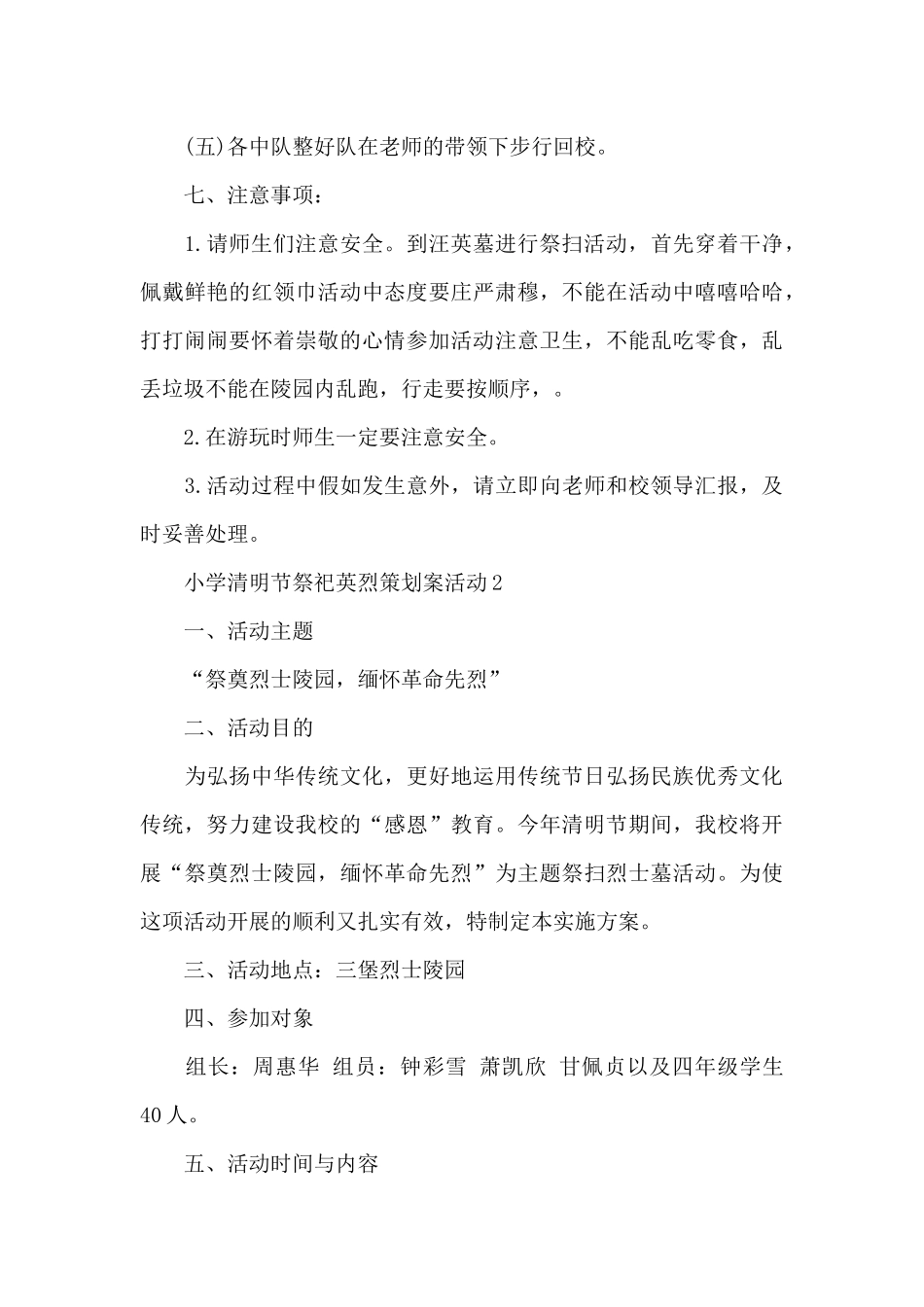 (五)各中队整好队在老师的带领下步行回校。

七、注意事项：

1.请师生们注意安全。到汪英墓进行祭扫活动，首先穿着干净，佩戴鲜艳的红领巾活动中态度要庄严肃穆，不能在活动中嘻嘻哈哈，打打闹闹要怀着崇敬的心情参加活动注意卫生，不能乱吃零食，乱丢垃圾不能在陵园内乱跑，行走要按顺序，。

2.在游玩时师生一定要注意安全。

3.活动过程中假如发生意外，请立即向老师和校领导汇报，及时妥善处理。

小学清明节祭祀英烈策划案活动2

一、活动主题

“祭奠烈士陵园，缅怀革命先烈”

二、活动目的

为弘扬中华传统文化，更好地运用传统节日弘扬民族优秀文化传统，努力建设我校的“感恩”教育。今年清明节期间，我校将开展“祭奠烈士陵园，缅怀革命先烈”为主题祭扫烈士墓活动。为使这项活动开展的顺利又扎实有效，特制定本实施方案。

三、活动地点：三堡烈士陵园

四、参加对象

组长：周惠华 组员：钟彩雪 萧凯欣 甘佩贞以及四年级学生40人。

五、活动时间与内容